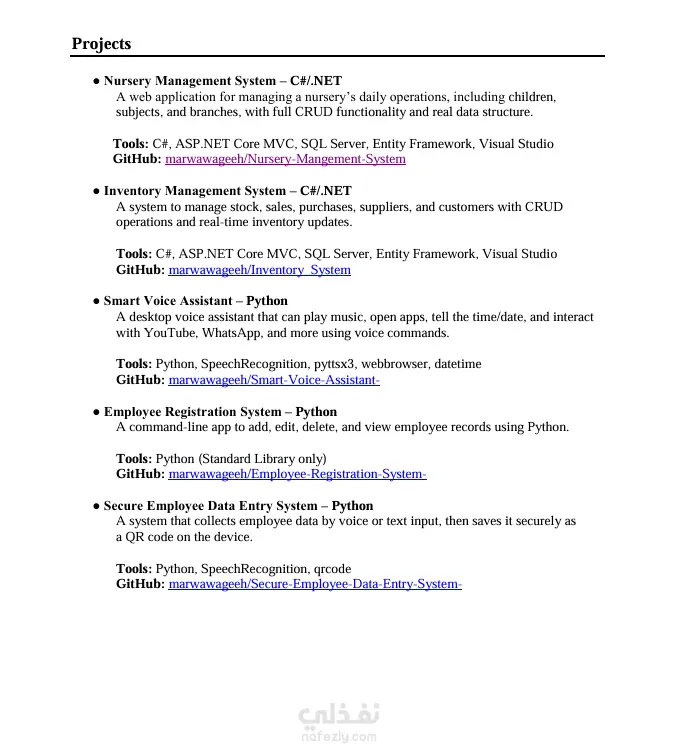 Projects

● Nursery Management System – C#/.NET
A web application for managing a nursery's daily operations, including children, subjects, and branches, with full CRUD functionality and real data structure.

Tools: C#, ASP.NET Core MVC, SQL Server, Entity Framework, Visual Studio
GitHub: marwawageeh/Nursery-Mangement-System

● Inventory Management System – C#/.NET
A system to manage stock, sales, purchases, suppliers, and customers with CRUD operations and real-time inventory updates.

Tools: C#, ASP.NET Core MVC, SQL Server, Entity Framework, Visual Studio
GitHub: marwawageeh/Inventory_System

● Smart Voice Assistant – Python
A desktop voice assistant that can play music, open apps, tell the time/date, and interact with YouTube, WhatsApp, and more using voice commands.

Tools: Python, SpeechRecognition, pyttsx3, webbrowser, datetime
GitHub: marwawageeh/Smart-Voice-Assistant-

● Employee Registration System – Python
A command-line app to add, edit, delete, and view employee records using Python.

Tools: Python (Standard Library only)
GitHub: marwawageeh/Employee-Registration-System-

● Secure Employee Data Entry System – Python
A system that collects employee data by voice or text input, then saves it securely as a QR code on the device.

Tools: Python, SpeechRecognition, qrcode
GitHub: marwawageeh/Secure-Employee-Data-Entry-System-

نفذلي
nafezly.com